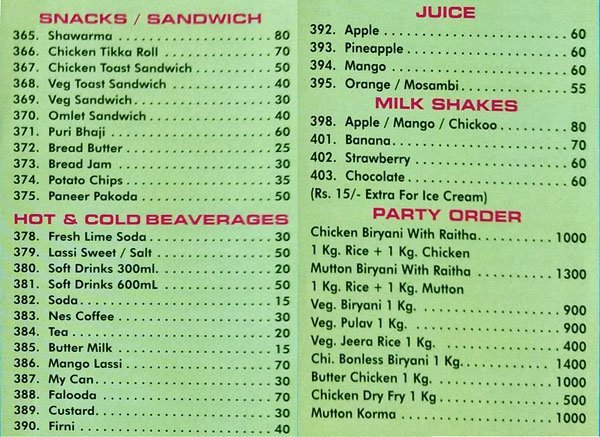 SNACKS / SANDWICH

365. Shawarma 80
366. Chicken Tikka Roll 70
367. Chicken Toast Sandwich 50
368. Veg Toast Sandwich 40
369. Veg Sandwich 30
370. Omlet Sandwich 40
371. Puri Bhaji 60
372. Bread Butter 25
373. Bread Jam 30
374. Potato Chips 35
375. Paneer Pakoda 50

HOT & COLD BEAVERAGES

378. Fresh Lime Soda 30
379. Lassi Sweet / Salt 50
380. Soft Drinks 300ml. 20
381. Soft Drinks 600mL 50
382. Soda 15
383. Nes Coffee 30
384. Tea 20
385. Butter Milk 15
386. Mango Lassi 70
387. My Can 30
388. Falooda 70
389. Custard 30
390. Firni 40

JUICE

392. Apple 60
393. Pineapple 60
394. Mango 60
395. Orange / Mosambi 55

MILK SHAKES

398. Apple / Mango / Chickoo 80
401. Banana 70
402. Strawberry 60
403. Chocolate 60
(Rs. 15/- Extra For Ice Cream)

PARTY ORDER

Chicken Biryani With Raitha 1000
1 Kg. Rice + 1 Kg. Chicken
Mutton Biryani With Raitha 1300
1 Kg. Rice + 1 Kg. Mutton
Veg. Biryani 1 Kg. 900
Veg. Pulav 1 Kg. 900
Veg. Jeera Rice 1 Kg. 400
Chi. Bonless Biryani 1 Kg. 1400
Butter Chicken 1 Kg. 1000
Chicken Dry Fry 1 Kg 500
Mutton Korma 1000